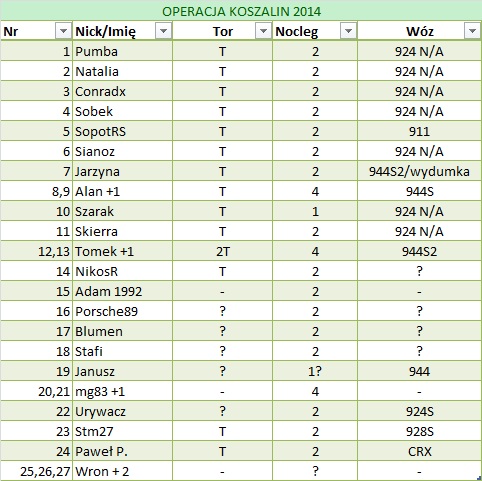 OPERACJA KOSZALIN 2014

| Nr | Nick/Imię | Tor | Nocleg | Wóz |
|---|---|---|---|---|
| 1 | Pumba | T | 2 | 924 N/A |
| 2 | Natalia | T | 2 | 924 N/A |
| 3 | Conradx | T | 2 | 924 N/A |
| 4 | Sobek | T | 2 | 924 N/A |
| 5 | SopotRS | T | 2 | 911 |
| 6 | Sianoz | T | 2 | 924 N/A |
| 7 | Jarzyna | T | 2 | 944S2/wydumka |
| 8,9 | Alan +1 | T | 4 | 944S |
| 10 | Szarak | T | 1 | 924 N/A |
| 11 | Skierra | T | 2 | 924 N/A |
| 12,13 | Tomek +1 | 2T | 4 | 944S2 |
| 14 | NikosR | T | 2 | ? |
| 15 | Adam 1992 | - | 2 | - |
| 16 | Porsche89 | ? | 2 | ? |
| 17 | Blumen | ? | 2 | ? |
| 18 | Stafi | ? | 2 | ? |
| 19 | Janusz | ? | 1? | 944 |
| 20,21 | mg83 +1 | - | 4 | - |
| 22 | Urywacz | ? | 2 | 924S |
| 23 | Stm27 | T | 2 | 928S |
| 24 | Paweł P. | T | 2 | CRX |
| 25,26,27 | Wron + 2 | - | ? | - |